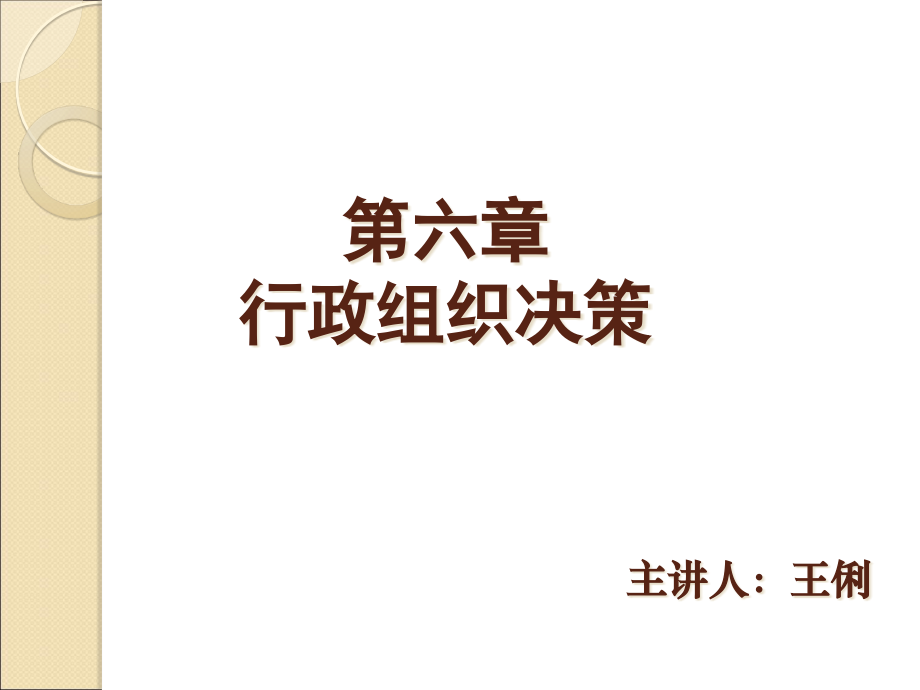 第六章
行政组织决策

主讲人：王俐